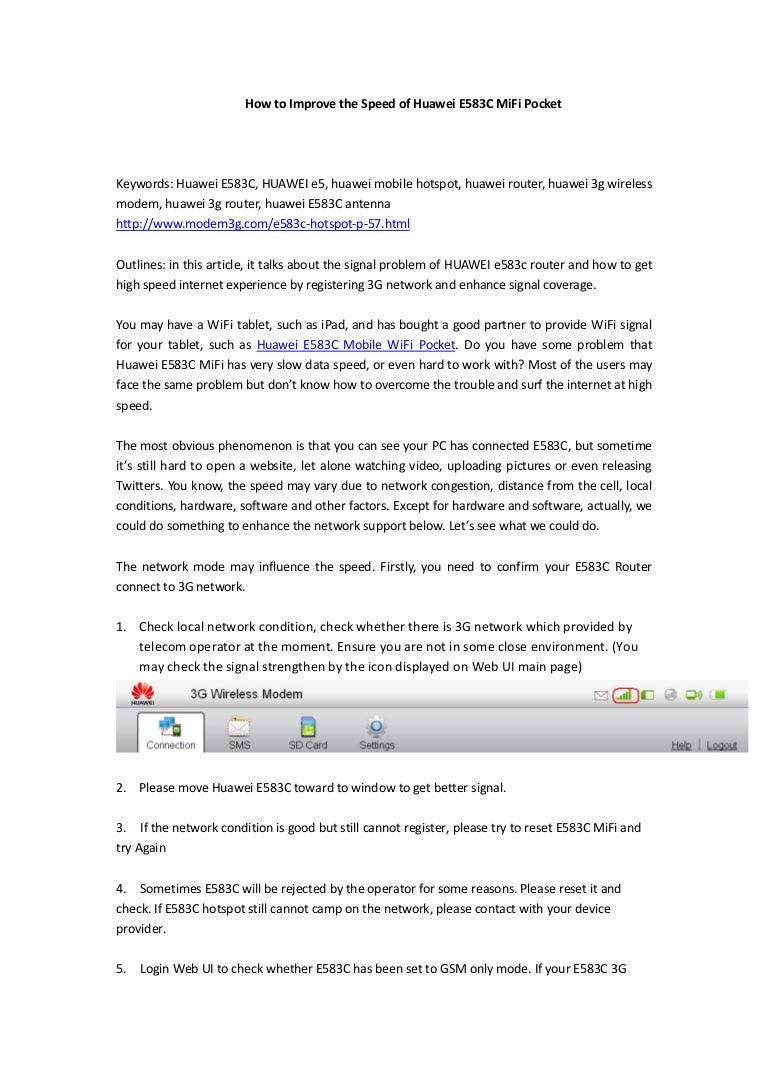 How to Improve the Speed of Huawei E583C MiFi Pocket

Keywords: Huawei E583C, HUAWEI e5, huawei mobile hotspot, huawei router, huawei 3g wireless modem, huawei 3g router, huawei E583C antenna
http://www.modem3g.com/e583c-hotspot-p-57.html

Outlines: in this article, it talks about the signal problem of HUAWEI e583c router and how to get high speed internet experience by registering 3G network and enhance signal coverage.

You may have a WiFi tablet, such as iPad, and has bought a good partner to provide WiFi signal for your tablet, such as Huawei E583C Mobile WiFi Pocket. Do you have some problem that Huawei E583C MiFi has very slow data speed, or even hard to work with? Most of the users may face the same problem but don't know how to overcome the trouble and surf the internet at high speed.

The most obvious phenomenon is that you can see your PC has connected E583C, but sometime it's still hard to open a website, let alone watching video, uploading pictures or even releasing Twitters. You know, the speed may vary due to network congestion, distance from the cell, local conditions, hardware, software and other factors. Except for hardware and software, actually, we could do something to enhance the network support below. Let's see what we could do.

The network mode may influence the speed. Firstly, you need to confirm your E583C Router connect to 3G network.

1. Check local network condition, check whether there is 3G network which provided by telecom operator at the moment. Ensure you are not in some close environment. (You may check the signal strengthen by the icon displayed on Web UI main page)

HUAWEI 3G Wireless Modem
Connection SMS SD Card Settings Help | Logout

2. Please move Huawei E583C toward to window to get better signal.

3. If the network condition is good but still cannot register, please try to reset E583C MiFi and try Again

4. Sometimes E583C will be rejected by the operator for some reasons. Please reset it and check. If E583C hotspot still cannot camp on the network, please contact with your device provider.

5. Login Web UI to check whether E583C has been set to GSM only mode. If your E583C 3G